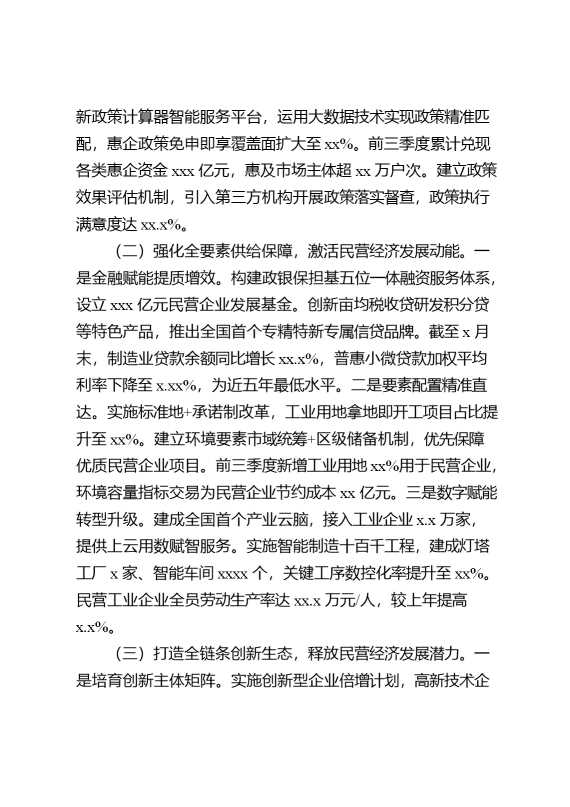 新政策计算器智能服务平台，运用大数据技术实现政策精准匹配，惠企政策免申即享覆盖面扩大至 xx%。前三季度累计兑现各类惠企资金 xxx 亿元，惠及市场主体超 xx 万户次。建立政策效果评估机制，引入第三方机构开展政策落实督查，政策执行满意度达 xx.x%。

（二）强化全要素供给保障，激活民营经济发展动能。一是金融赋能提质增效。构建政银保担基五位一体融资服务体系，设立 xxx 亿元民营企业发展基金。创新亩均税收贷研发积分贷等特色产品，推出全国首个专精特新专属信贷品牌。截至 x 月末，制造业贷款余额同比增长 xx.x%，普惠小微贷款加权平均利率下降至 x.xx%，为近五年最低水平。二是要素配置精准直达。实施标准地+承诺制改革，工业用地拿地即开工项目占比提升至 xx%。建立环境要素市域统筹+区级储备机制，优先保障优质民营企业项目。前三季度新增工业用地 xx%用于民营企业，环境容量指标交易为民营企业节约成本 xx 亿元。三是数字赋能转型升级。建成全国首个产业云脑，接入工业企业 x.x 万家，提供上云用数赋智服务。实施智能制造十百千工程，建成灯塔工厂 x 家、智能车间 xxxx 个，关键工序数控化率提升至 xx%。民营工业企业全员劳动生产率达 xx.x 万元/人，较上年提高 x.x%。

（三）打造全链条创新生态，释放民营经济发展潜力。一是培育创新主体矩阵。实施创新型企业倍增计划，高新技术企